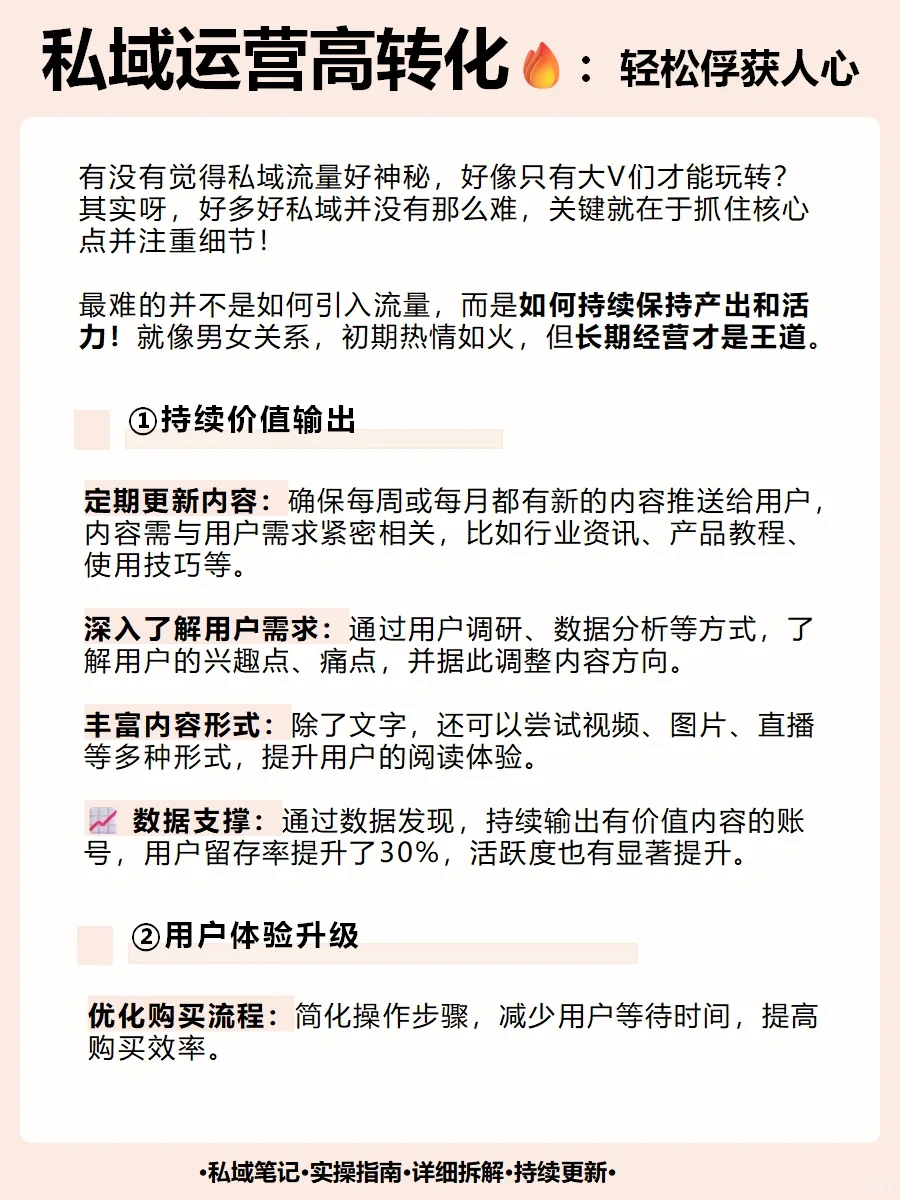 私域运营高转化🔥：轻松俘获人心

有没有觉得私域流量好神秘，好像只有大V们才能玩转？其实呀，好多好私域并没有那么难，关键就在于抓住核心点并注重细节！

最难的并不是如何引入流量，而是如何持续保持产出和活力！就像男女关系，初期热情如火，但长期经营才是王道。

①持续价值输出

定期更新内容：确保每周或每月都有新的内容推送给用户，内容需与用户需求紧密相关，比如行业资讯、产品教程、使用技巧等。

深入了解用户需求：通过用户调研、数据分析等方式，了解用户的兴趣点、痛点，并据此调整内容方向。

丰富内容形式：除了文字，还可以尝试视频、图片、直播等多种形式，提升用户的阅读体验。

📈 数据支撑：通过数据发现，持续输出有价值内容的账号，用户留存率提升了30%，活跃度也有显著提升。

②用户体验升级

优化购买流程：简化操作步骤，减少用户等待时间，提高购买效率。

•私域笔记•实操指南•详细拆解•持续更新•